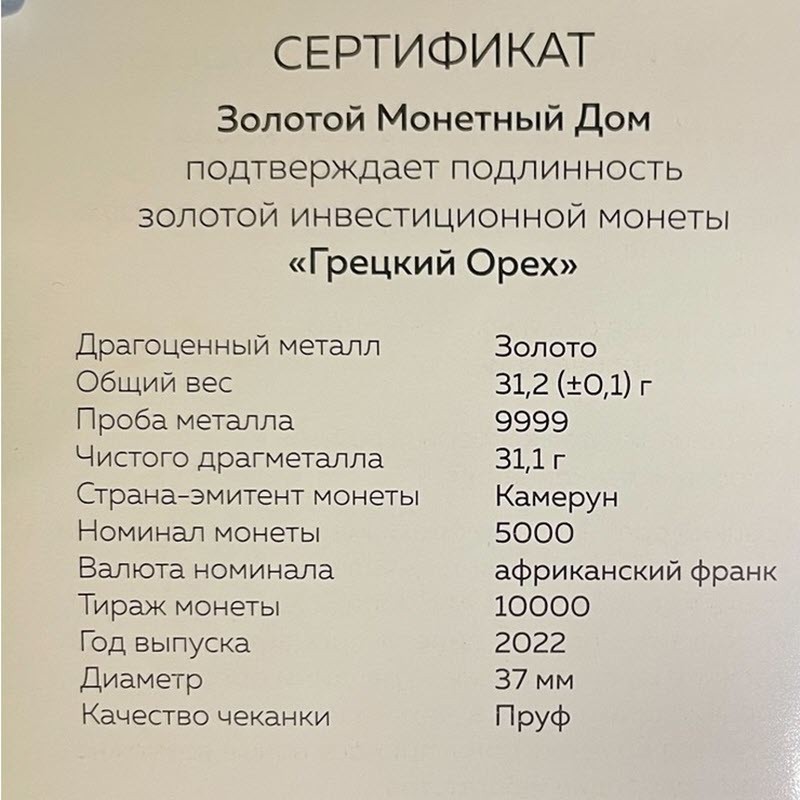 СЕРТИФИКАТ

Золотой Монетный Дом
подтверждает подлинность
золотой инвестиционной монеты
«Грецкий Орех»

| | |
|---|---|
| Драгоценный металл | Золото |
| Общий вес | 31,2 (±0,1) г |
| Проба металла | 9999 |
| Чистого драгметалла | 31,1 г |
| Страна-эмитент монеты | Камерун |
| Номинал монеты | 5000 |
| Валюта номинала | африканский франк |
| Тираж монеты | 10000 |
| Год выпуска | 2022 |
| Диаметр | 37 мм |
| Качество чеканки | Пруф |